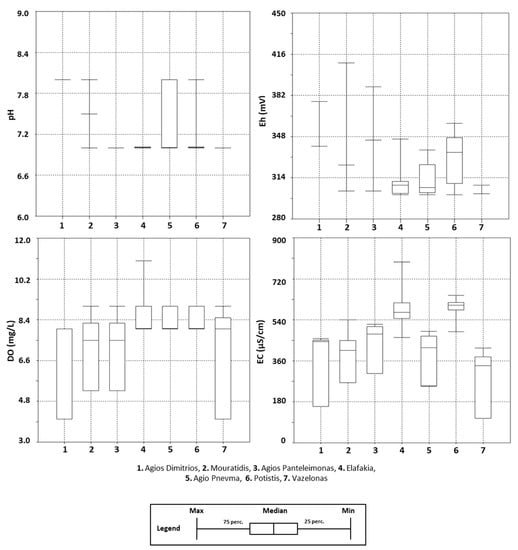 pH
9.0
8.4
7.8
7.2
6.6
6.0
1 2 3 4 5 6 7

Eh (mV)
450
416
382
348
314
280
1 2 3 4 5 6 7

DO (mg/L)
12.0
10.2
8.4
6.6
4.8
3.0
1 2 3 4 5 6 7

EC (μS/cm)
900
720
540
360
180
0
1 2 3 4 5 6 7

1. Agios Dimitrios, 2. Mouratidis, 3. Agios Panteleimonas, 4. Elafakia, 5. Agio Pnevma, 6. Potistis, 7. Vazelonas

Legend
Max
75 perc.
Median
25 perc.
Min